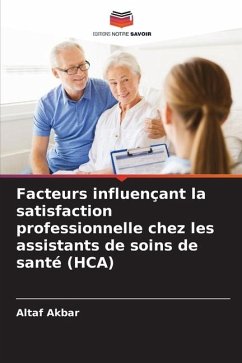 EDITIONS NOTRE SAVOIR

Facteurs influençant la satisfaction professionnelle chez les assistants de soins de santé (HCA)

Altaf Akbar